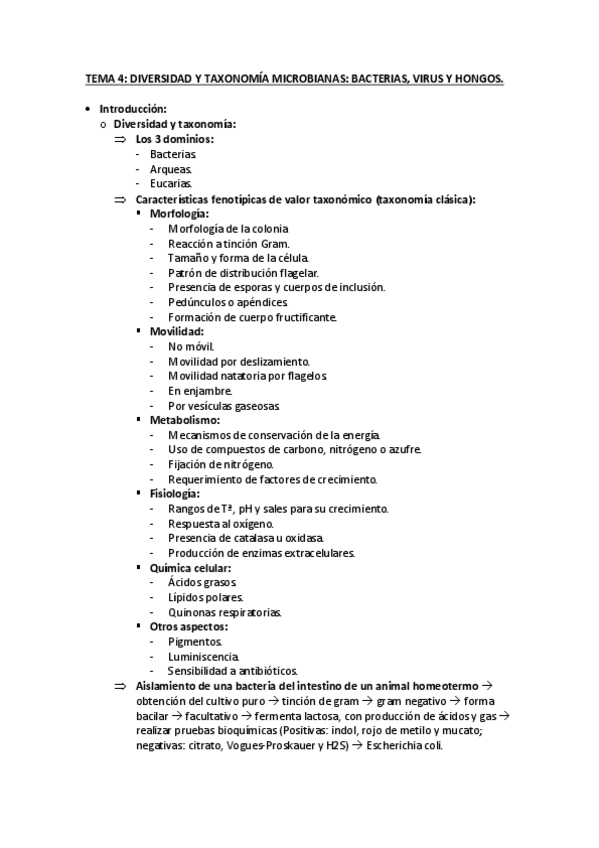 TEMA 4: DIVERSIDAD Y TAXONOMÍA MICROBIANAS: BACTERIAS, VIRUS Y HONGOS.

• Introducción:
o Diversidad y taxonomía:
⇒ Los 3 dominios:
- Bacterias.
- Arqueas.
- Eucarias.
⇒ Características fenotípicas de valor taxonómico (taxonomía clásica):
▪ Morfología:
- Morfología de la colonia
- Reacción a tinción Gram.
- Tamaño y forma de la célula.
- Patrón de distribución flagelar.
- Presencia de esporas y cuerpos de inclusión.
- Pedúnculos o apéndices.
- Formación de cuerpo fructificante.
▪ Movilidad:
- No móvil.
- Movilidad por deslizamiento.
- Movilidad natatoria por flagelos.
- En enjambre.
- Por vesículas gaseosas.
▪ Metabolismo:
- Mecanismos de conservación de la energía.
- Uso de compuestos de carbono, nitrógeno o azufre.
- Fijación de nitrógeno.
- Requerimiento de factores de crecimiento.
▪ Fisiología:
- Rangos de Tª, pH y sales para su crecimiento.
- Respuesta al oxígeno.
- Presencia de catalasa u oxidasa.
- Producción de enzimas extracelulares.
▪ Química celular:
- Ácidos grasos.
- Lípidos polares.
- Quinonas respiratorias.
▪ Otros aspectos:
- Pigmentos.
- Luminiscencia.
- Sensibilidad a antibióticos.
⇒ Aislamiento de una bacteria del intestino de un animal homeotermo → obtención del cultivo puro → tinción de gram → gram negativo → forma bacilar → facultativo → fermenta lactosa, con producción de ácidos y gas → realizar pruebas bioquímicas (Positivas: indol, rojo de metilo y mucato; negativas: citrato, Vogues-Proskauer y H2S) → Escherichia coli.